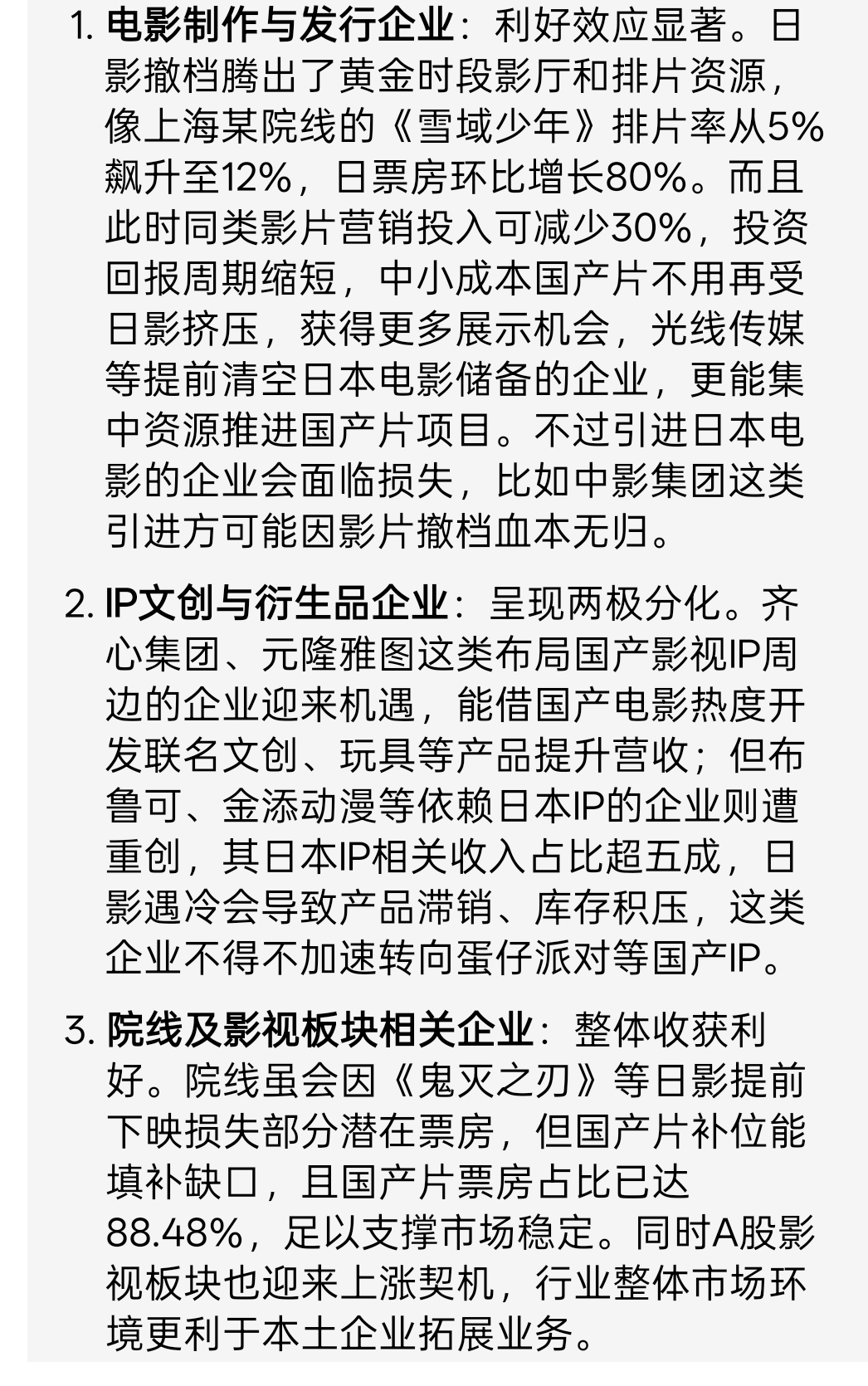 1. 电影制作与发行企业：利好效应显著。日影撤档腾出了黄金时段影厅和排片资源，像上海某院线的《雪域少年》排片率从5%飙升至12%，日票房环比增长80%。而且此时同类影片营销投入可减少30%，投资回报周期缩短，中小成本国产片不用再受日影挤压，获得更多展示机会，光线传媒等提前清空日本电影储备的企业，更能集中资源推进国产片项目。不过引进日本电影的企业会面临损失，比如中影集团这类引进方可能因影片撤档血本无归。

2. IP文创与衍生品企业：呈现两极分化。齐心集团、元隆雅图这类布局国产影视IP周边的企业迎来机遇，能借国产电影热度开发联名文创、玩具等产品提升营收；但布鲁可、金添动漫等依赖日本IP的企业则遭重创，其日本IP相关收入占比超五成，日影遇冷会导致产品滞销、库存积压，这类企业不得不加速转向蛋仔派对等国产IP。

3. 院线及影视板块相关企业：整体收获利好。院线虽会因《鬼灭之刃》等日影提前下映损失部分潜在票房，但国产片补位能填补缺口，且国产片票房占比已达88.48%，足以支撑市场稳定。同时A股影视板块也迎来上涨契机，行业整体市场环境更利于本土企业拓展业务。